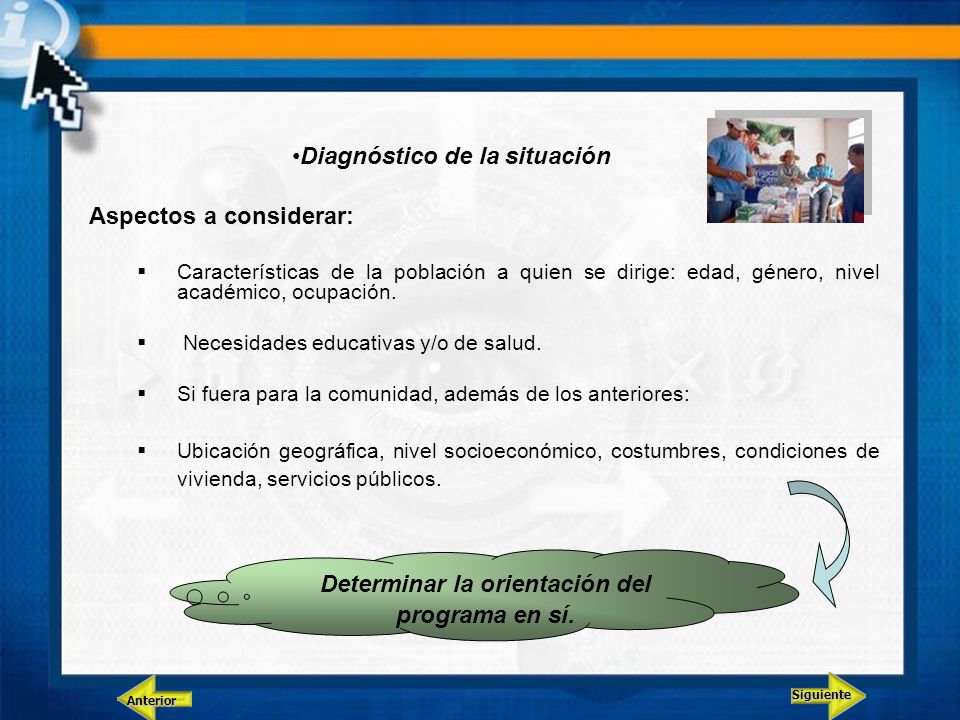 •Diagnóstico de la situación

Aspectos a considerar:

▪ Características de la población a quien se dirige: edad, género, nivel académico, ocupación.

▪ Necesidades educativas y/o de salud.

▪ Si fuera para la comunidad, además de los anteriores:

▪ Ubicación geográfica, nivel socioeconómico, costumbres, condiciones de vivienda, servicios públicos.

Determinar la orientación del programa en sí.

Anterior

Siguiente